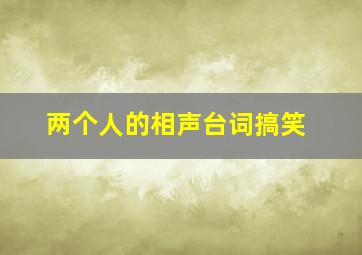 两个人的相声台词搞笑